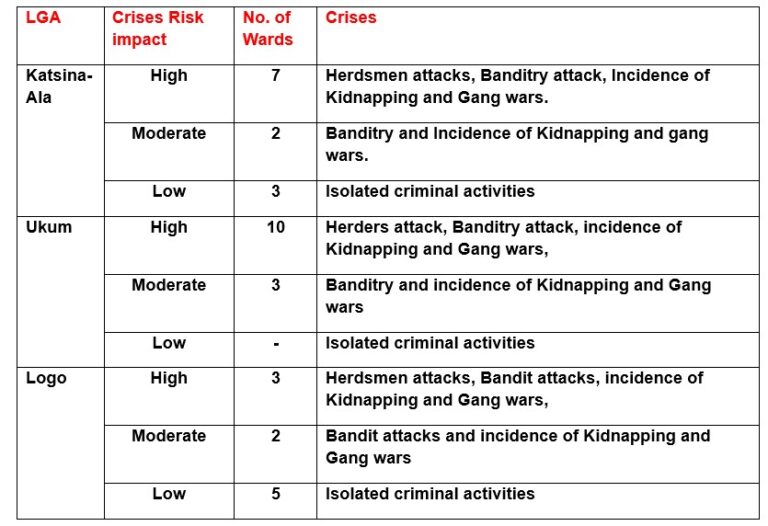 | LGA | Crises Risk impact | No. of Wards | Crises |
|---|---|---|---|
| Katsina-Ala | High | 7 | Herdsmen attacks, Banditry attack, Incidence of Kidnapping and Gang wars. |
| | Moderate | 2 | Banditry and Incidence of Kidnapping and gang wars. |
| | Low | 3 | Isolated criminal activities |
| Ukum | High | 10 | Herders attack, Banditry attack, incidence of Kidnapping and Gang wars, |
| | Moderate | 3 | Banditry and incidence of Kidnapping and Gang wars |
| | Low | - | Isolated criminal activities |
| Logo | High | 3 | Herdsmen attacks, Bandit attacks, incidence of Kidnapping and Gang wars, |
| | Moderate | 2 | Bandit attacks and incidence of Kidnapping and Gang wars |
| | Low | 5 | Isolated criminal activities |